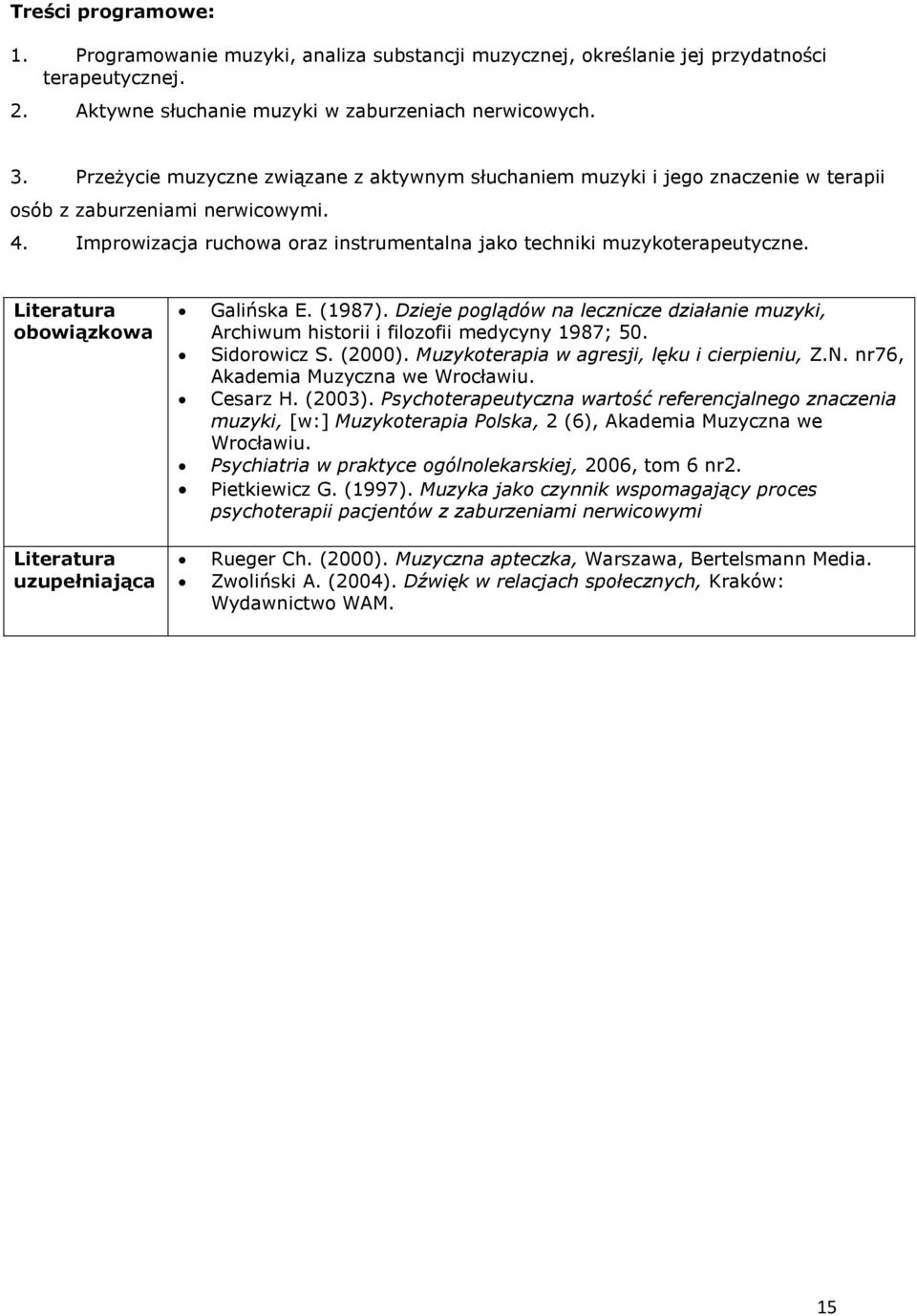 Treści programowe:

1. Programowanie muzyki, analiza substancji muzycznej, określanie jej przydatności terapeutycznej.

2. Aktywne słuchanie muzyki w zaburzeniach nerwicowych.

3. Przeżycie muzyczne związane z aktywnym słuchaniem muzyki i jego znaczenie w terapii osób z zaburzeniami nerwicowymi.

4. Improwizacja ruchowa oraz instrumentalna jako techniki muzykoterapeutyczne.

| Literatura obowiązkowa | • Galińska E. (1987). Dzieje poglądów na lecznicze działanie muzyki, Archiwum historii i filozofii medycyny 1987; 50. • Sidorowicz S. (2000). Muzykoterapia w agresji, lęku i cierpieniu, Z.N. nr76, Akademia Muzyczna we Wrocławiu. • Cesarz H. (2003). Psychoterapeutyczna wartość referencjalnego znaczenia muzyki, [w:] Muzykoterapia Polska, 2 (6), Akademia Muzyczna we Wrocławiu. • Psychiatria w praktyce ogólnolekarskiej, 2006, tom 6 nr2. • Pietkiewicz G. (1997). Muzyka jako czynnik wspomagający proces psychoterapii pacjentów z zaburzeniami nerwicowymi |
|---|---|
| Literatura uzupełniająca | • Rueger Ch. (2000). Muzyczna apteczka, Warszawa, Bertelsmann Media. • Zwoliński A. (2004). Dźwięk w relacjach społecznych, Kraków: Wydawnictwo WAM. |

15